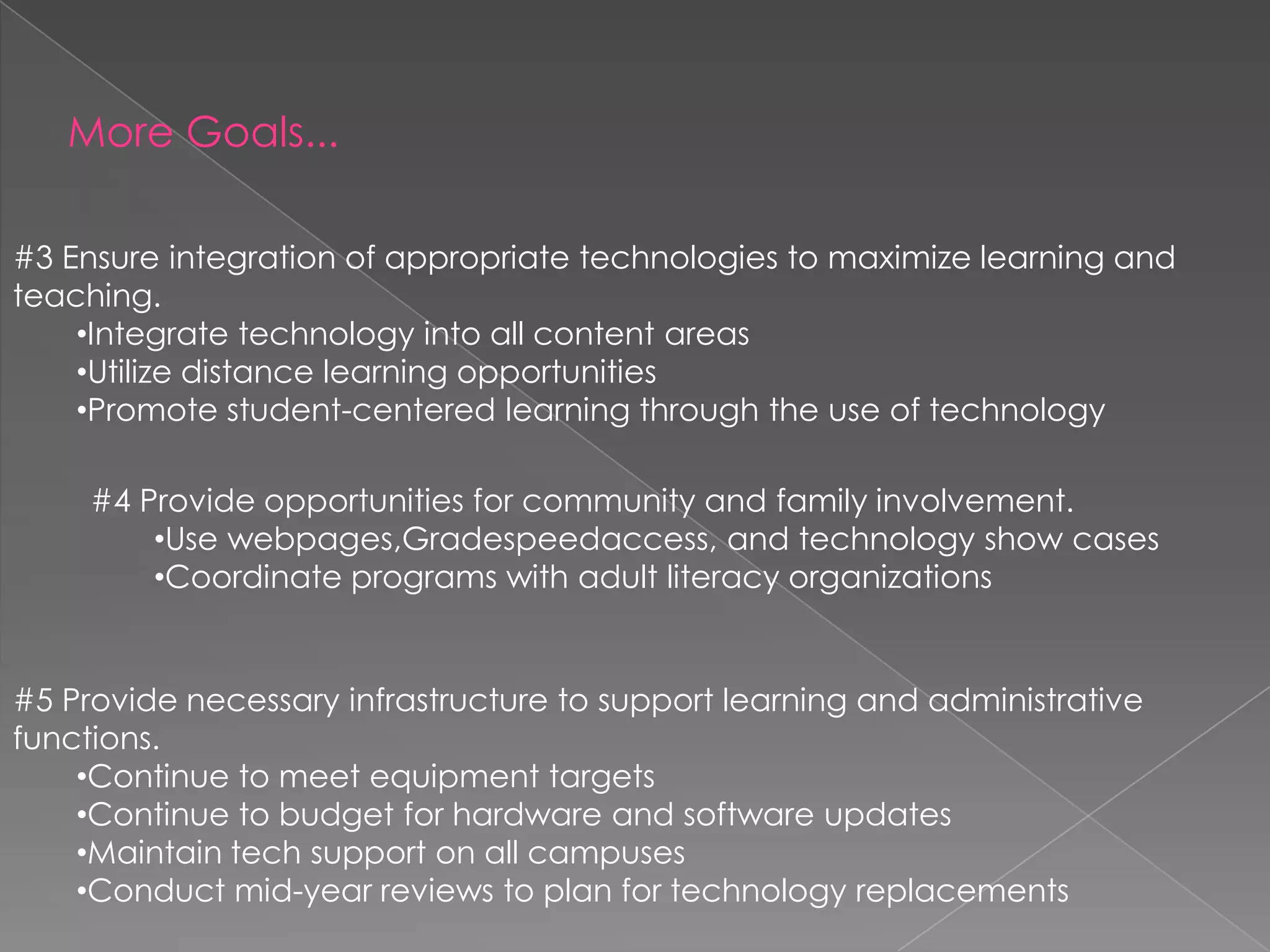 More Goals...

#3 Ensure integration of appropriate technologies to maximize learning and teaching.
•Integrate technology into all content areas
•Utilize distance learning opportunities
•Promote student-centered learning through the use of technology

#4 Provide opportunities for community and family involvement.
•Use webpages,Gradespeedaccess, and technology show cases
•Coordinate programs with adult literacy organizations

#5 Provide necessary infrastructure to support learning and administrative functions.
•Continue to meet equipment targets
•Continue to budget for hardware and software updates
•Maintain tech support on all campuses
•Conduct mid-year reviews to plan for technology replacements